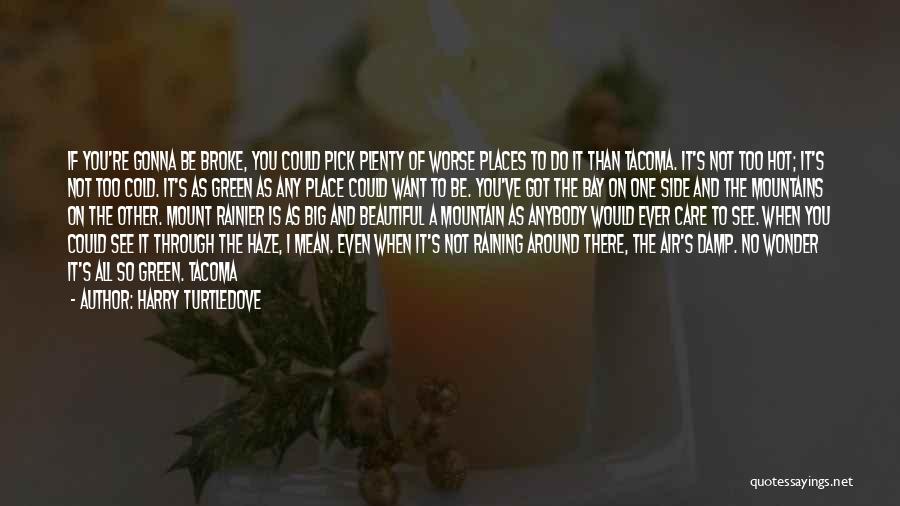 IF YOU'RE GONNA BE BROKE, YOU COULD PICK PLENTY OF WORSE PLACES TO DO IT THAN TACOMA. IT'S NOT TOO HOT; IT'S NOT TOO COLD. IT'S AS GREEN AS ANY PLACE COULD WANT TO BE. YOU'VE GOT THE BAY ON ONE SIDE AND THE MOUNTAINS ON THE OTHER. MOUNT RAINIER IS AS BIG AND BEAUTIFUL A MOUNTAIN AS ANYBODY WOULD EVER CARE TO SEE. WHEN YOU COULD SEE IT THROUGH THE HAZE, I MEAN. EVEN WHEN IT'S NOT RAINING AROUND THERE, THE AIR'S DAMP. NO WONDER IT'S ALL SO GREEN. TACOMA

- AUTHOR: HARRY TURTLEDOVE

quotessayings.net